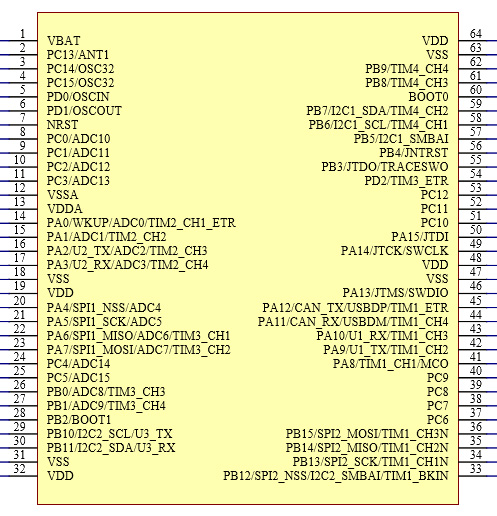 1 VBAT
2 PC13/ANT1
3 PC14/OSC32
4 PC15/OSC32
5 PD0/OSCIN
6 PD1/OSCOUT
7 NRST
8 PC0/ADC10
9 PC1/ADC11
10 PC2/ADC12
11 PC3/ADC13
12 VSSA
13 VDDA
14 PA0/WKUP/ADC0/TIM2_CH1_ETR
15 PA1/ADC1/TIM2_CH2
16 PA2/U2_TX/ADC2/TIM2_CH3
17 PA3/U2_RX/ADC3/TIM2_CH4
18 VSS
19 VDD
20 PA4/SPI1_NSS/ADC4
21 PA5/SPI1_SCK/ADC5
22 PA6/SPI1_MISO/ADC6/TIM3_CH1
23 PA7/SPI1_MOSI/ADC7/TIM3_CH2
24 PC4/ADC14
25 PC5/ADC15
26 PB0/ADC8/TIM3_CH3
27 PB1/ADC9/TIM3_CH4
28 PB2/BOOT1
29 PB10/I2C2_SCL/U3_TX
30 PB11/I2C2_SDA/U3_RX
31 VSS
32 VDD

VDD 64
VSS 63
PB9/TIM4_CH4 62
PB8/TIM4_CH3 61
BOOT0 60
PB7/I2C1_SDA/TIM4_CH2 59
PB6/I2C1_SCL/TIM4_CH1 58
PB5/I2C1_SMBAI 57
PB4/JNTRST 56
PB3/JTDO/TRACESWO 55
PD2/TIM3_ETR 54
PC12 53
PC11 52
PC10 51
PA15/JTDI 50
PA14/JTCK/SWCLK 49
VDD 48
VSS 47
PA13/JTMS/SWDIO 46
PA12/CAN_TX/USBDP/TIM1_ETR 45
PA11/CAN_RX/USBDM/TIM1_CH4 44
PA10/U1_RX/TIM1_CH3 43
PA9/U1_TX/TIM1_CH2 42
PA8/TIM1_CH1/MCO 41
PC9 40
PC8 39
PC7 38
PC6 37
PB15/SPI2_MOSI/TIM1_CH3N 36
PB14/SPI2_MISO/TIM1_CH2N 35
PB13/SPI2_SCK/TIM1_CH1N 34
PB12/SPI2_NSS/I2C2_SMBAI/TIM1_BKIN 33